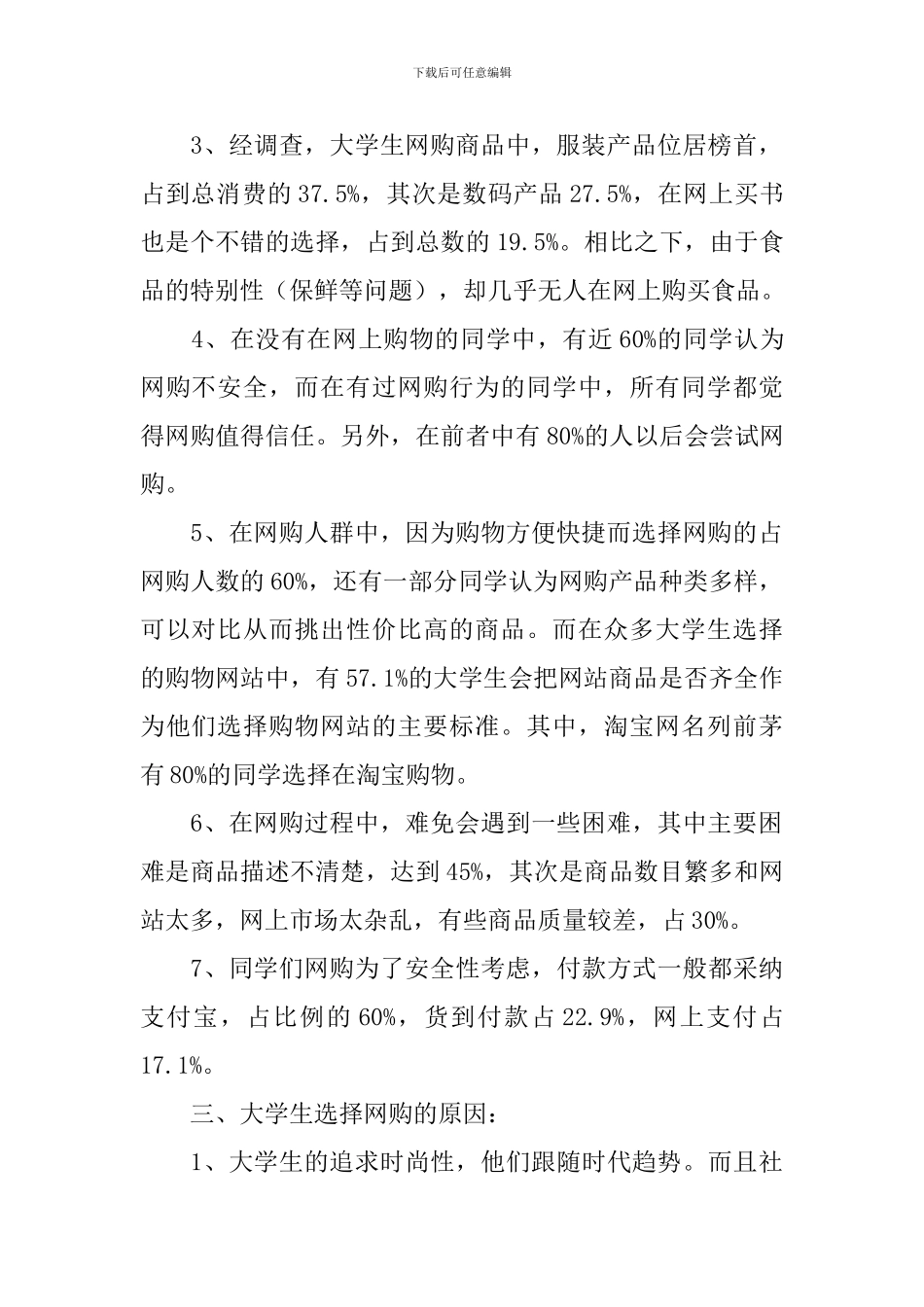 下载后可任意编辑

3、经调查，大学生网购商品中，服装产品位居榜首，占到总消费的 37.5%，其次是数码产品 27.5%，在网上买书也是个不错的选择，占到总数的 19.5%。相比之下，由于食品的特别性（保鲜等问题），却几乎无人在网上购买食品。

4、在没有在网上购物的同学中，有近 60%的同学认为网购不安全，而在有过网购行为的同学中，所有同学都觉得网购值得信任。另外，在前者中有 80%的人以后会尝试网购。

5、在网购人群中，因为购物方便快捷而选择网购的占网购人数的 60%，还有一部分同学认为网购产品种类多样，可以对比从而挑出性价比高的商品。而在众多大学生选择的购物网站中，有 57.1%的大学生会把网站商品是否齐全作为他们选择购物网站的主要标准。其中，淘宝网名列前茅有 80%的同学选择在淘宝购物。

6、在网购过程中，难免会遇到一些困难，其中主要困难是商品描述不清楚，达到 45%，其次是商品数目繁多和网站太多，网上市场太杂乱，有些商品质量较差，占 30%。

7、同学们网购为了安全性考虑，付款方式一般都采纳支付宝，占比例的 60%，货到付款占 22.9%，网上支付占 17.1%。

三、大学生选择网购的原因：

1、大学生的追求时尚性，他们跟随时代趋势。而且社